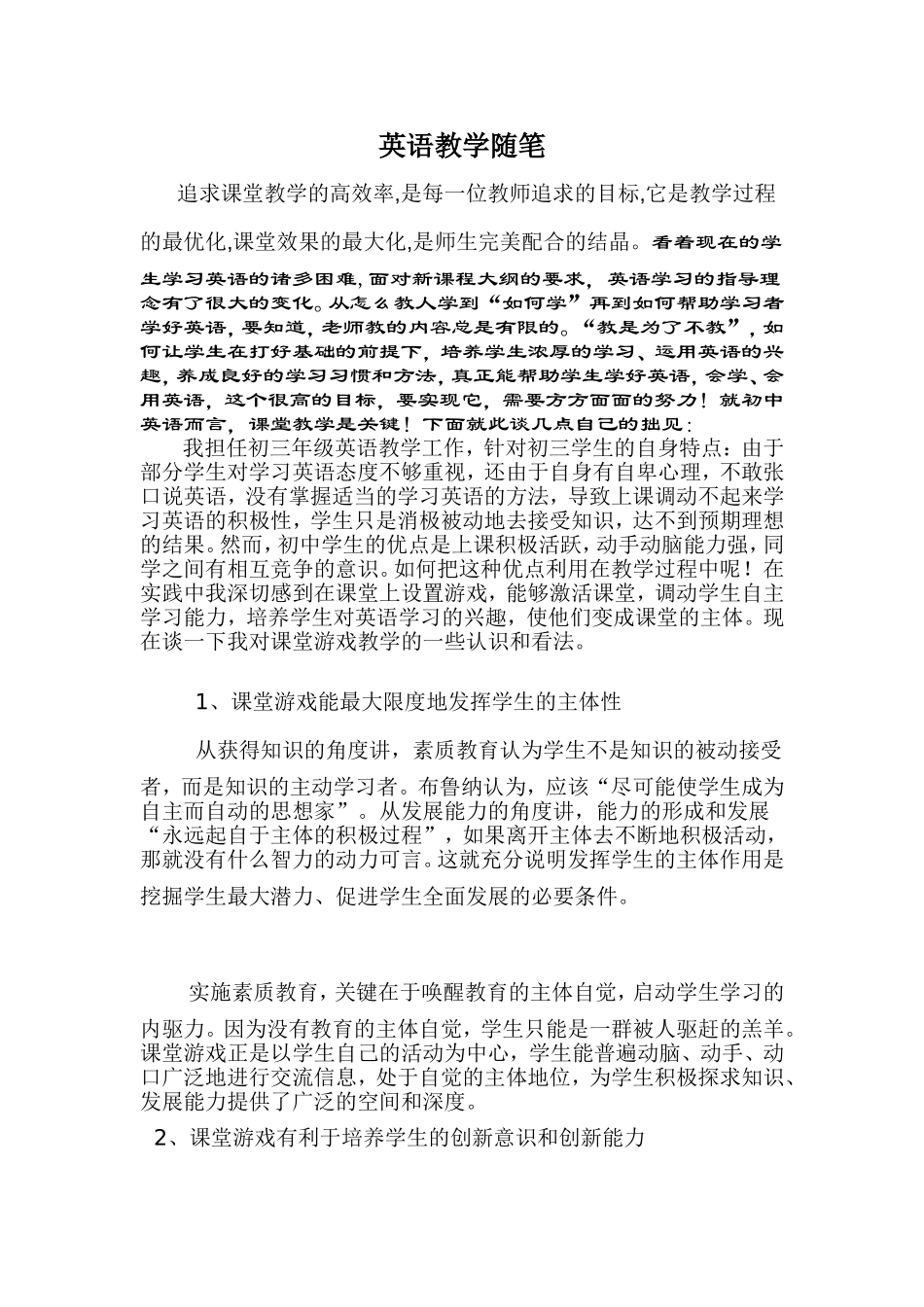 英语教学随笔

追求课堂教学的高效率,是每一位教师追求的目标,它是教学过程的最优化,课堂效果的最大化,是师生完美配合的结晶。看着现在的学生学习英语的诸多困难，面对新课程大纲的要求，英语学习的指导理念有了很大的变化。从怎么教人学到“如何学”再到如何帮助学习者学好英语，要知道，老师教的内容总是有限的。“教是为了不教”，如何让学生在打好基础的前提下，培养学生浓厚的学习、运用英语的兴趣，养成良好的学习习惯和方法，真正能帮助学生学好英语，会学、会用英语，这个很高的目标，要实现它，需要方方面面的努力！就初中英语而言，课堂教学是关键！下面就此谈几点自己的拙见：

我担任初三年级英语教学工作，针对初三学生的自身特点：由于部分学生对学习英语态度不够重视，还由于自身有自卑心理，不敢张口说英语，没有掌握适当的学习英语的方法，导致上课调动不起来学习英语的积极性，学生只是消极被动地去接受知识，达不到预期理想的结果。然而，初中学生的优点是上课积极活跃，动手动脑能力强，同学之间有相互竞争的意识。如何把这种优点利用在教学过程中呢！在实践中我深切感到在课堂上设置游戏，能够激活课堂，调动学生自主学习能力，培养学生对英语学习的兴趣，使他们变成课堂的主体。现在谈一下我对课堂游戏教学的一些认识和看法。

1、课堂游戏能最大限度地发挥学生的主体性

从获得知识的角度讲，素质教育认为学生不是知识的被动接受者，而是知识的主动学习者。布鲁纳认为，应该“尽可能使学生成为自主而自动的思想家”。从发展能力的角度讲，能力的形成和发展“永远起自于主体的积极过程”，如果离开主体去不断地积极活动，那就没有什么智力的动力可言。这就充分说明发挥学生的主体作用是挖掘学生最大潜力、促进学生全面发展的必要条件。

实施素质教育，关键在于唤醒教育的主体自觉，启动学生学习的内驱力。因为没有教育的主体自觉，学生只能是一群被人驱赶的羔羊。课堂游戏正是以学生自己的活动为中心，学生能普遍动脑、动手、动口广泛地进行交流信息，处于自觉的主体地位，为学生积极探求知识、发展能力提供了广泛的空间和深度。

2、课堂游戏有利于培养学生的创新意识和创新能力